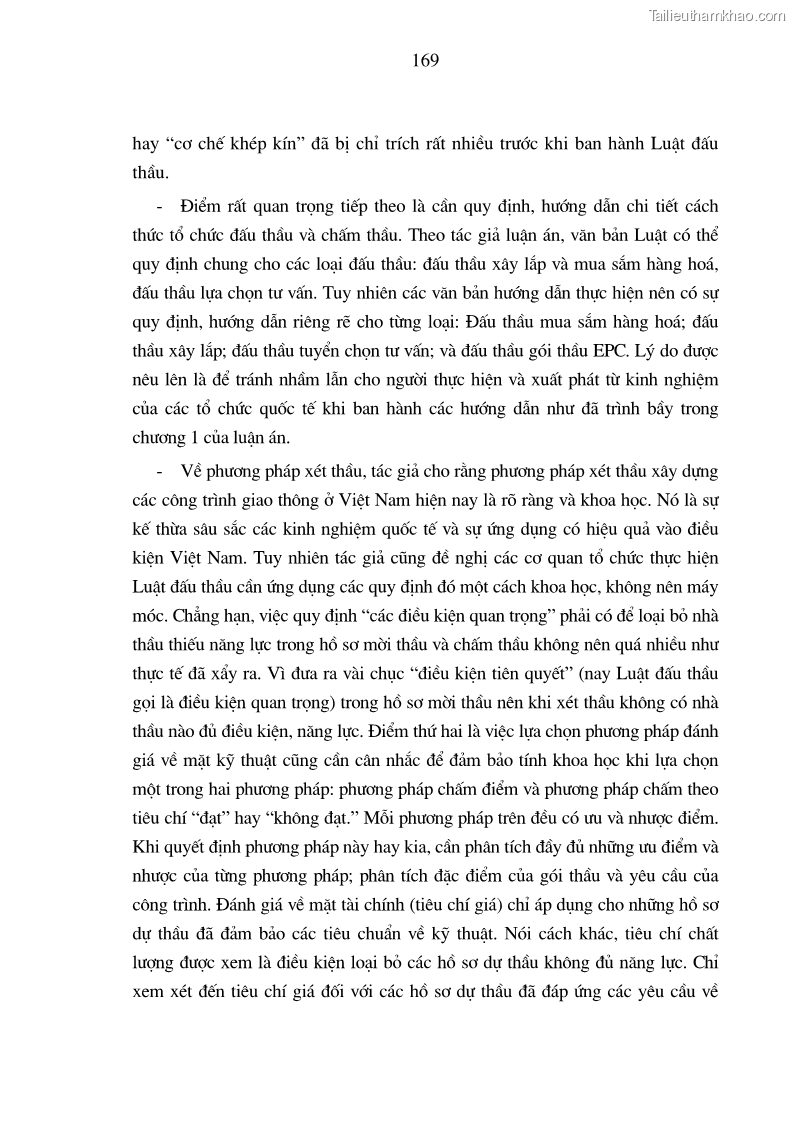 Tailieuthamkhao.com

169

hay “cơ chế khép kín” đã bị chỉ trích rất nhiều trước khi ban hành Luật đấu thầu.

- Điểm rất quan trọng tiếp theo là cần quy định, hướng dẫn chi tiết cách thức tổ chức đấu thầu và chấm thầu. Theo tác giả luận án, văn bản Luật có thể quy định chung cho các loại đấu thầu: đấu thầu xây lắp và mua sắm hàng hoá, đấu thầu lựa chọn tư vấn. Tuy nhiên các văn bản hướng dẫn thực hiện nên có sự quy định, hướng dẫn riêng rẽ cho từng loại: Đấu thầu mua sắm hàng hoá; đấu thầu xây lắp; đấu thầu tuyển chọn tư vấn; và đấu thầu gói thầu EPC. Lý do được nêu lên là để tránh nhầm lẫn cho người thực hiện và xuất phát từ kinh nghiệm của các tổ chức quốc tế khi ban hành các hướng dẫn như đã trình bầy trong chương 1 của luận án.

- Về phương pháp xét thầu, tác giả cho rằng phương pháp xét thầu xây dựng các công trình giao thông ở Việt Nam hiện nay là rõ ràng và khoa học. Nó là sự kế thừa sâu sắc các kinh nghiệm quốc tế và sự ứng dụng có hiệu quả vào điều kiện Việt Nam. Tuy nhiên tác giả cũng đề nghị các cơ quan tổ chức thực hiện Luật đấu thầu cần ứng dụng các quy định đó một cách khoa học, không nên máy móc. Chẳng hạn, việc quy định “các điều kiện quan trọng” phải có để loại bỏ nhà thầu thiếu năng lực trong hồ sơ mời thầu và chấm thầu không nên quá nhiều như thực tế đã xẩy ra. Vì đưa ra vài chục “điều kiện tiên quyết” (nay Luật đấu thầu gọi là điều kiện quan trọng) trong hồ sơ mời thầu nên khi xét thầu không có nhà thầu nào đủ điều kiện, năng lực. Điểm thứ hai là việc lựa chọn phương pháp đánh giá về mặt kỹ thuật cũng cần cân nhắc để đảm bảo tính khoa học khi lựa chọn một trong hai phương pháp: phương pháp chấm điểm và phương pháp chấm theo tiêu chí “đạt” hay “không đạt.” Mỗi phương pháp trên đều có ưu và nhược điểm. Khi quyết định phương pháp này hay kia, cần phân tích đầy đủ những ưu điểm và nhược của từng phương pháp; phân tích đặc điểm của gói thầu và yêu cầu của công trình. Đánh giá về mặt tài chính (tiêu chí giá) chỉ áp dụng cho những hồ sơ dự thầu đã đảm bảo các tiêu chuẩn về kỹ thuật. Nói cách khác, tiêu chí chất lượng được xem là điều kiện loại bỏ các hồ sơ dự thầu không đủ năng lực. Chỉ xem xét đến tiêu chí giá đối với các hồ sơ dự thầu đã đáp ứng các yêu cầu về